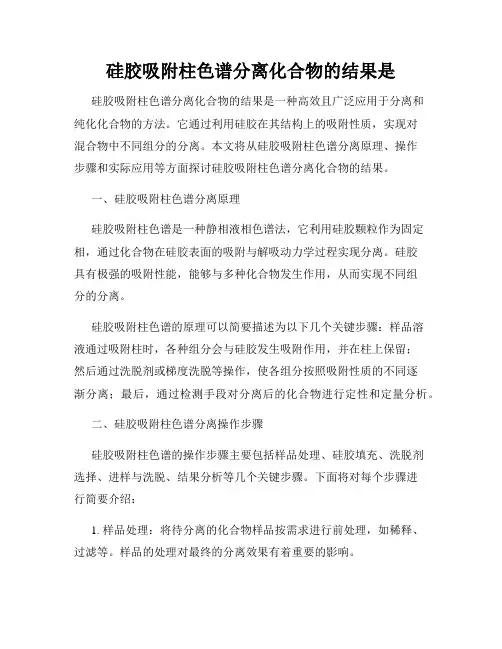 硅胶吸附柱色谱分离化合物的结果是

硅胶吸附柱色谱分离化合物的结果是一种高效且广泛应用于分离和纯化化合物的方法。它通过利用硅胶在其结构上的吸附性质，实现对混合物中不同组分的分离。本文将从硅胶吸附柱色谱分离原理、操作步骤和实际应用等方面探讨硅胶吸附柱色谱分离化合物的结果。

一、硅胶吸附柱色谱分离原理

硅胶吸附柱色谱是一种静相液相色谱法，它利用硅胶颗粒作为固定相，通过化合物在硅胶表面的吸附与解吸动力学过程实现分离。硅胶具有极强的吸附性能，能够与多种化合物发生作用，从而实现不同组分的分离。

硅胶吸附柱色谱的原理可以简要描述为以下几个关键步骤：样品溶液通过吸附柱时，各种组分会与硅胶发生吸附作用，并在柱上保留；然后通过洗脱剂或梯度洗脱等操作，使各组分按照吸附性质的不同逐渐分离；最后，通过检测手段对分离后的化合物进行定性和定量分析。

二、硅胶吸附柱色谱分离操作步骤

硅胶吸附柱色谱的操作步骤主要包括样品处理、硅胶填充、洗脱剂选择、进样与洗脱、结果分析等几个关键步骤。下面将对每个步骤进行简要介绍：

1. 样品处理：将待分离的化合物样品按需求进行前处理，如稀释、过滤等。样品的处理对最终的分离效果有着重要的影响。